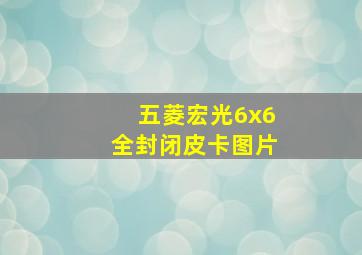 五菱宏光6x6
全封闭皮卡图片